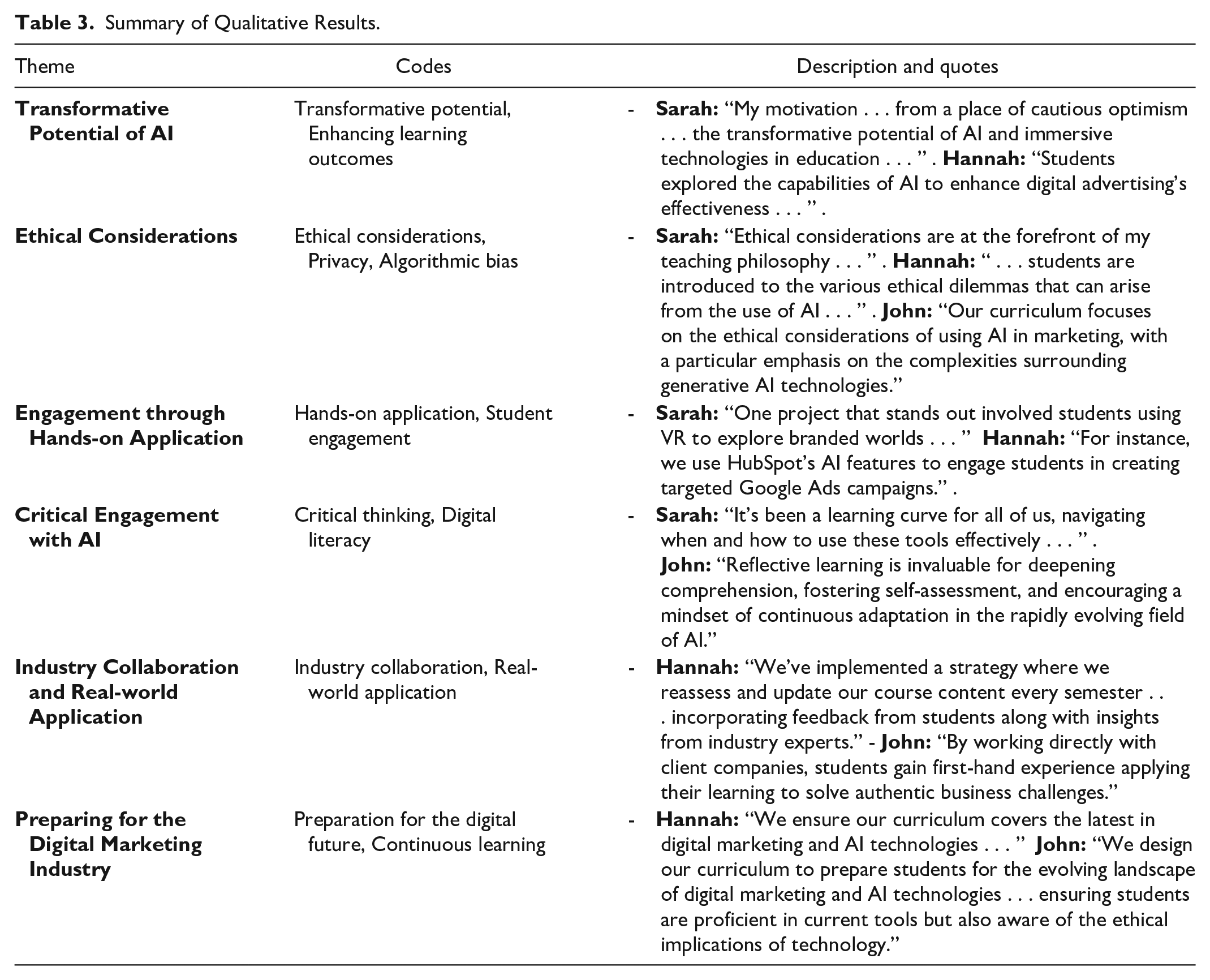 Table 3. Summary of Qualitative Results.

| Theme | Codes | Description and quotes |
|---|---|---|
| Transformative Potential of AI | Transformative potential, Enhancing learning outcomes | - Sarah: "My motivation . . . from a place of cautious optimism . . . the transformative potential of AI and immersive technologies in education . . . " . Hannah: "Students explored the capabilities of AI to enhance digital advertising's effectiveness . . . " . |
| Ethical Considerations | Ethical considerations, Privacy, Algorithmic bias | - Sarah: "Ethical considerations are at the forefront of my teaching philosophy . . . " . Hannah: " . . . students are introduced to the various ethical dilemmas that can arise from the use of AI . . . " . John: "Our curriculum focuses on the ethical considerations of using AI in marketing, with a particular emphasis on the complexities surrounding generative AI technologies." |
| Engagement through Hands-on Application | Hands-on application, Student engagement | - Sarah: "One project that stands out involved students using VR to explore branded worlds . . . " Hannah: "For instance, we use HubSpot's AI features to engage students in creating targeted Google Ads campaigns." . |
| Critical Engagement with AI | Critical thinking, Digital literacy | - Sarah: "It's been a learning curve for all of us, navigating when and how to use these tools effectively . . . " . John: "Reflective learning is invaluable for deepening comprehension, fostering self-assessment, and encouraging a mindset of continuous adaptation in the rapidly evolving field of AI." |
| Industry Collaboration and Real-world Application | Industry collaboration, Real-world application | - Hannah: "We've implemented a strategy where we reassess and update our course content every semester . . . incorporating feedback from students along with insights from industry experts." - John: "By working directly with client companies, students gain first-hand experience applying their learning to solve authentic business challenges." |
| Preparing for the Digital Marketing Industry | Preparation for the digital future, Continuous learning | - Hannah: "We ensure our curriculum covers the latest in digital marketing and AI technologies . . . " John: "We design our curriculum to prepare students for the evolving landscape of digital marketing and AI technologies . . . ensuring students are proficient in current tools but also aware of the ethical implications of technology." |